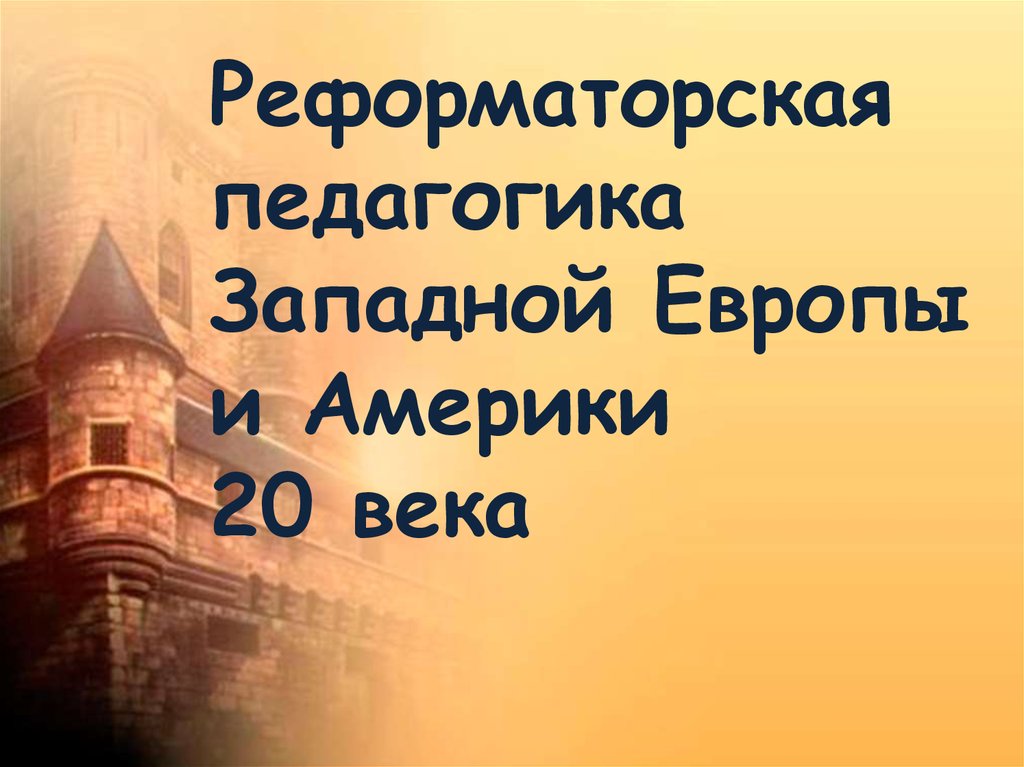 Реформаторская педагогика Западной Европы и Америки 20 века